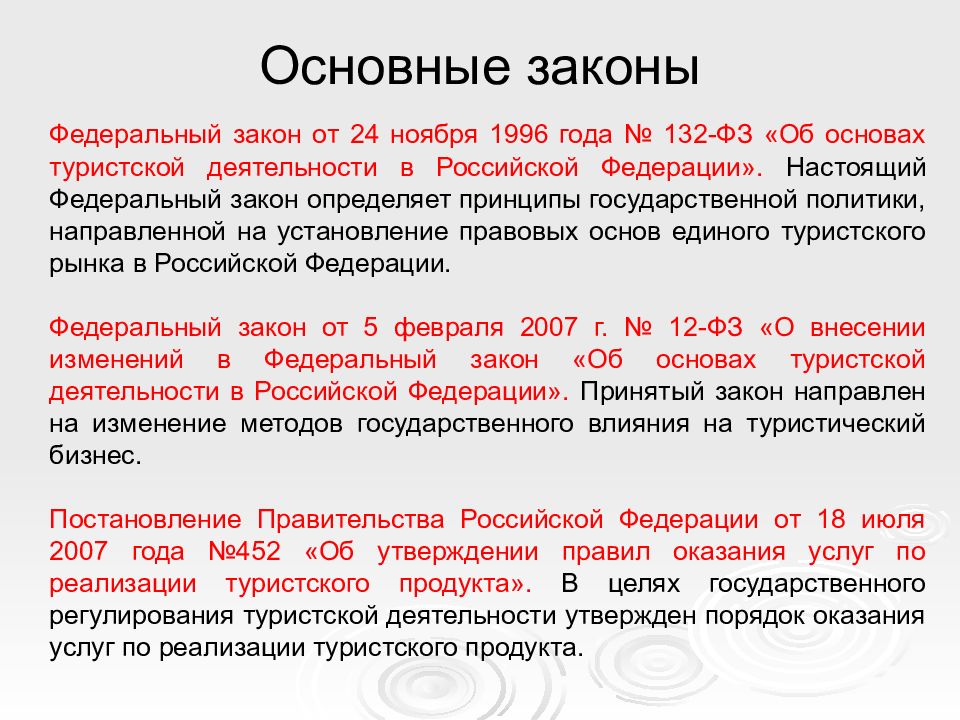 Основные законы

Федеральный закон от 24 ноября 1996 года № 132-ФЗ «Об основах туристской деятельности в Российской Федерации». Настоящий Федеральный закон определяет принципы государственной политики, направленной на установление правовых основ единого туристского рынка в Российской Федерации.

Федеральный закон от 5 февраля 2007 г. № 12-ФЗ «О внесении изменений в Федеральный закон «Об основах туристской деятельности в Российской Федерации». Принятый закон направлен на изменение методов государственного влияния на туристический бизнес.

Постановление Правительства Российской Федерации от 18 июля 2007 года №452 «Об утверждении правил оказания услуг по реализации туристского продукта». В целях государственного регулирования туристской деятельности утвержден порядок оказания услуг по реализации туристского продукта.